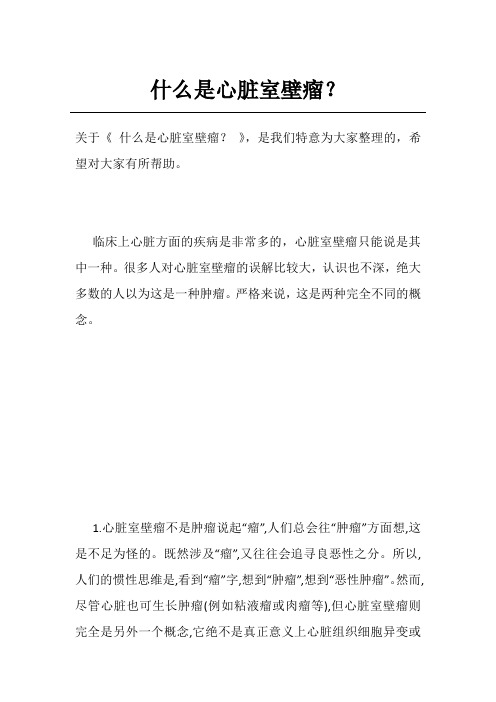 什么是心脏室壁瘤？

关于《 什么是心脏室壁瘤？ 》，是我们特意为大家整理的，希望对大家有所帮助。

临床上心脏方面的疾病是非常多的，心脏室壁瘤只能说是其中一种。很多人对心脏室壁瘤的误解比较大，认识也不深，绝大多数的人以为这是一种肿瘤。严格来说，这是两种完全不同的概念。

1.心脏室壁瘤不是肿瘤说起“瘤”,人们总会往“肿瘤”方面想,这是不足为怪的。既然涉及“瘤”,又往往会追寻良恶性之分。所以,人们的惯性思维是,看到“瘤”字,想到“肿瘤”,想到“恶性肿瘤”。然而,尽管心脏也可生长肿瘤(例如粘液瘤或肉瘤等),但心脏室壁瘤则完全是另外一个概念,它绝不是真正意义上心脏组织细胞异变或